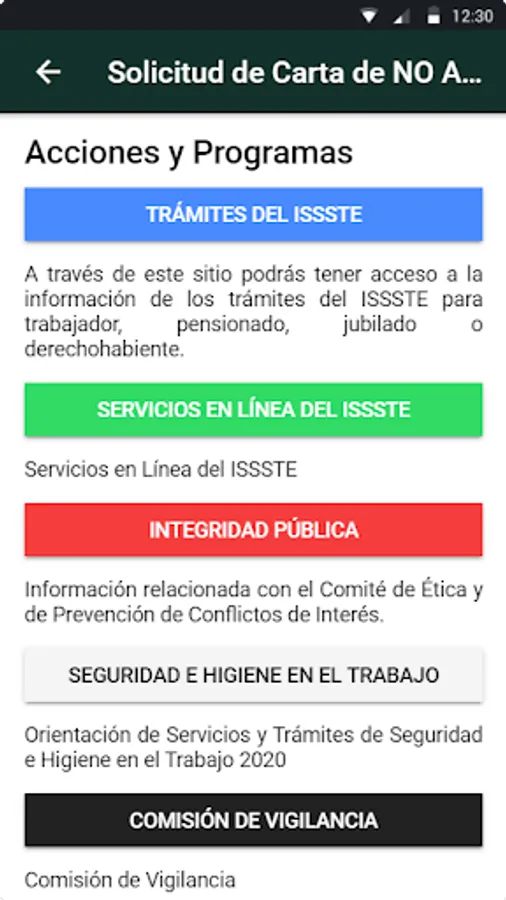 12:30

Solicitud de Carta de NO A...

Acciones y Programas

TRÁMITES DEL ISSSTE

A través de este sitio podrás tener acceso a la información de los trámites del ISSSTE para trabajador, pensionado, jubilado o derechohabiente.

SERVICIOS EN LÍNEA DEL ISSSTE

Servicios en Línea del ISSSTE

INTEGRIDAD PÚBLICA

Información relacionada con el Comité de Ética y de Prevención de Conflictos de Interés.

SEGURIDAD E HIGIENE EN EL TRABAJO

Orientación de Servicios y Trámites de Seguridad e Higiene en el Trabajo 2020

COMISIÓN DE VIGILANCIA

Comisión de Vigilancia